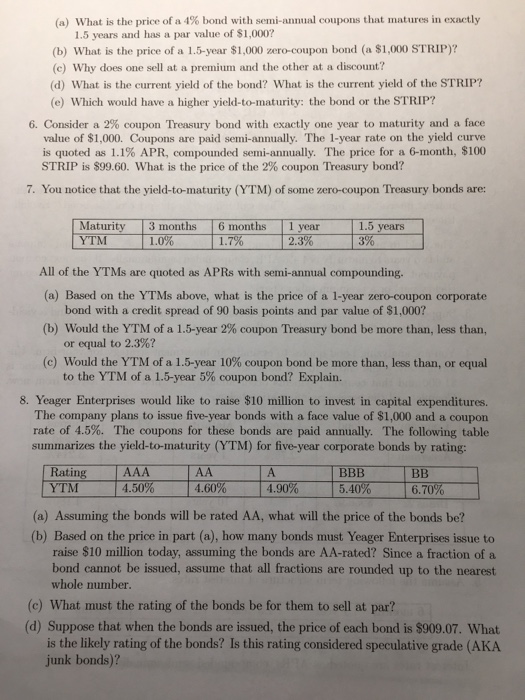 (a) What is the price of a 4% bond with semi-annual coupons that matures in exactly 1.5 years and has a par value of \$1,000?

(b) What is the price of a 1.5-year \$1,000 zero-coupon bond (a \$1,000 STRIP)?

(c) Why does one sell at a premium and the other at a discount?

(d) What is the current yield of the bond? What is the current yield of the STRIP?

(e) Which would have a higher yield-to-maturity: the bond or the STRIP?

6. Consider a 2% coupon Treasury bond with exactly one year to maturity and a face value of \$1,000. Coupons are paid semi-annually. The 1-year rate on the yield curve is quoted as 1.1% APR, compounded semi-annually. The price for a 6-month, \$100 STRIP is \$99.60. What is the price of the 2% coupon Treasury bond?

7. You notice that the yield-to-maturity (YTM) of some zero-coupon Treasury bonds are:

| Maturity | 3 months | 6 months | 1 year | 1.5 years |
|---|---|---|---|---|
| YTM | 1.0% | 1.7% | 2.3% | 3% |

All of the YTMs are quoted as APRs with semi-annual compounding.

(a) Based on the YTMs above, what is the price of a 1-year zero-coupon corporate bond with a credit spread of 90 basis points and par value of \$1,000?

(b) Would the YTM of a 1.5-year 2% coupon Treasury bond be more than, less than, or equal to 2.3%?

(c) Would the YTM of a 1.5-year 10% coupon bond be more than, less than, or equal to the YTM of a 1.5-year 5% coupon bond? Explain.

8. Yeager Enterprises would like to raise \$10 million to invest in capital expenditures. The company plans to issue five-year bonds with a face value of \$1,000 and a coupon rate of 4.5%. The coupons for these bonds are paid annually. The following table summarizes the yield-to-maturity (YTM) for five-year corporate bonds by rating:

| Rating | AAA | AA | A | BBB | BB |
|---|---|---|---|---|---|
| YTM | 4.50% | 4.60% | 4.90% | 5.40% | 6.70% |

(a) Assuming the bonds will be rated AA, what will the price of the bonds be?

(b) Based on the price in part (a), how many bonds must Yeager Enterprises issue to raise \$10 million today, assuming the bonds are AA-rated? Since a fraction of a bond cannot be issued, assume that all fractions are rounded up to the nearest whole number.

(c) What must the rating of the bonds be for them to sell at par?

(d) Suppose that when the bonds are issued, the price of each bond is \$909.07. What is the likely rating of the bonds? Is this rating considered speculative grade (AKA junk bonds)?